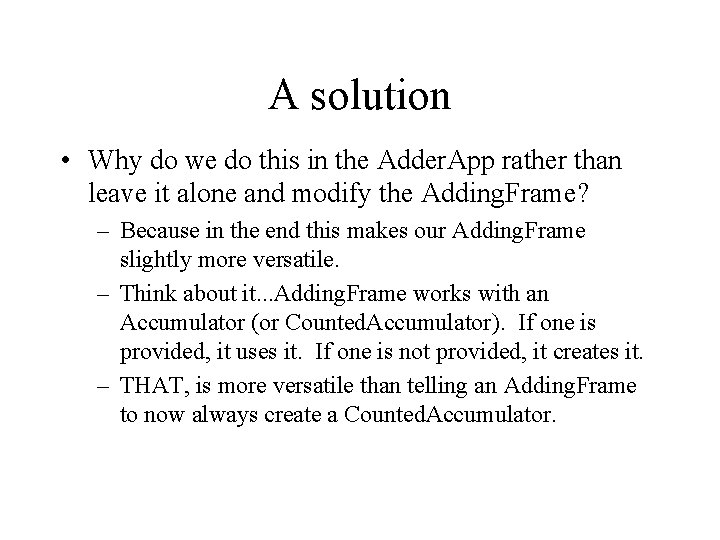 A solution

• Why do we do this in the AdderApp rather than leave it alone and modify the AddingFrame?

– Because in the end this makes our AddingFrame slightly more versatile.

– Think about it...AddingFrame works with an Accumulator (or CountedAccumulator). If one is provided, it uses it. If one is not provided, it creates it.

– THAT, is more versatile than telling an AddingFrame to now always create a CountedAccumulator.